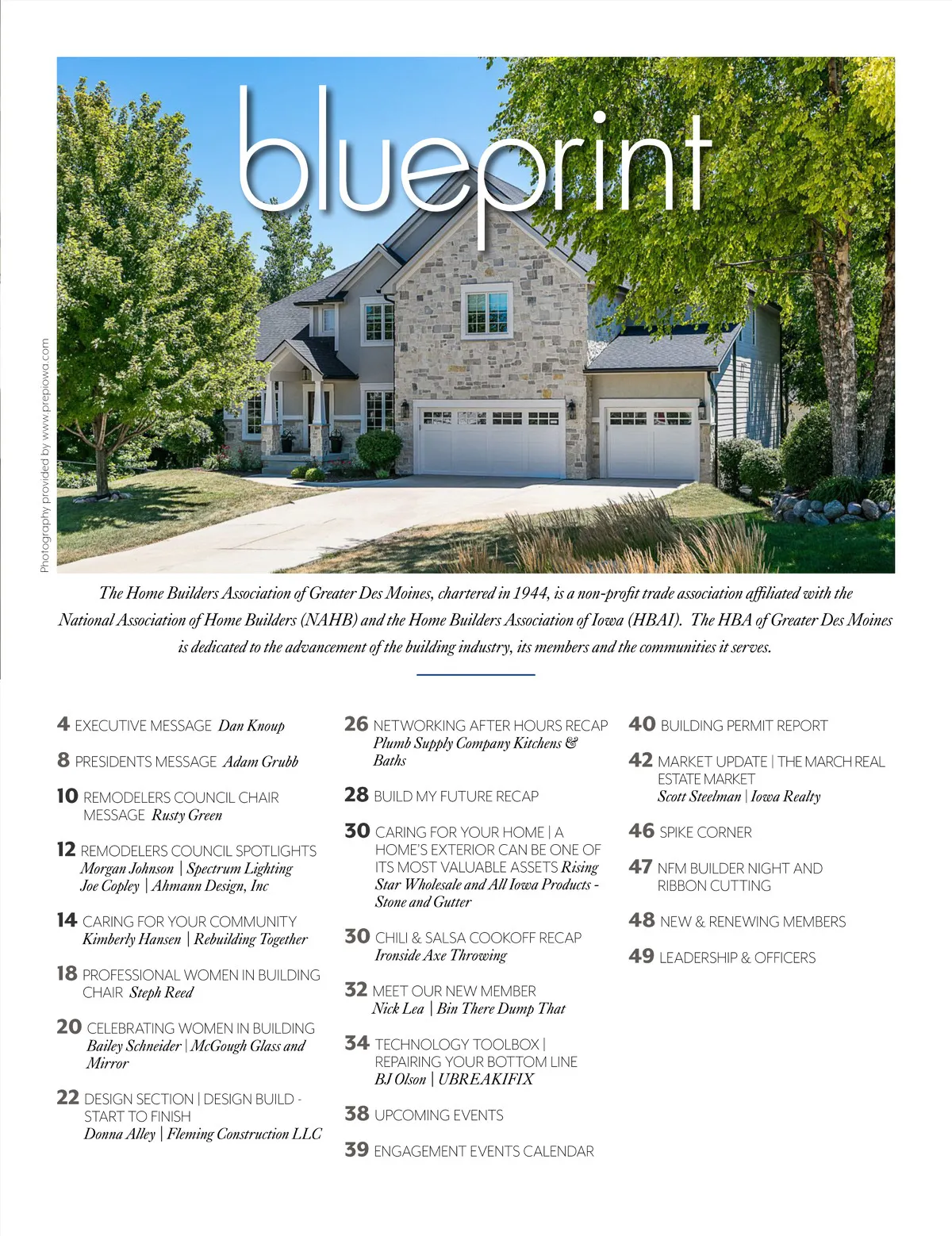 blueprint

Photography provided by www.prepiowa.com

The Home Builders Association of Greater Des Moines, chartered in 1944, is a non-profit trade association affiliated with the National Association of Home Builders (NAHB) and the Home Builders Association of Iowa (HBAI). The HBA of Greater Des Moines is dedicated to the advancement of the building industry, its members and the communities it serves.

4 EXECUTIVE MESSAGE Dan Knoup

8 PRESIDENTS MESSAGE Adam Grubb

10 REMODELERS COUNCIL CHAIR MESSAGE Rusty Green

12 REMODELERS COUNCIL SPOTLIGHTS Morgan Johnson | Spectrum Lighting Joe Copley | Ahmann Design, Inc

14 CARING FOR YOUR COMMUNITY Kimberly Hansen | Rebuilding Together

18 PROFESSIONAL WOMEN IN BUILDING CHAIR Steph Reed

20 CELEBRATING WOMEN IN BUILDING Bailey Schneider | McGough Glass and Mirror

22 DESIGN SECTION | DESIGN BUILD - START TO FINISH Donna Alley | Fleming Construction LLC

26 NETWORKING AFTER HOURS RECAP Plumb Supply Company Kitchens & Baths

28 BUILD MY FUTURE RECAP

30 CARING FOR YOUR HOME | A HOME'S EXTERIOR CAN BE ONE OF ITS MOST VALUABLE ASSETS Rising Star Wholesale and All Iowa Products - Stone and Gutter

30 CHILI & SALSA COOKOFF RECAP Ironside Axe Throwing

32 MEET OUR NEW MEMBER Nick Lea | Bin There Dump That

34 TECHNOLOGY TOOLBOX | REPAIRING YOUR BOTTOM LINE BJ Olson | UBREAKIFIX

38 UPCOMING EVENTS

39 ENGAGEMENT EVENTS CALENDAR

40 BUILDING PERMIT REPORT

42 MARKET UPDATE | THE MARCH REAL ESTATE MARKET Scott Steelman | Iowa Realty

46 SPIKE CORNER

47 NFM BUILDER NIGHT AND RIBBON CUTTING

48 NEW & RENEWING MEMBERS

49 LEADERSHIP & OFFICERS